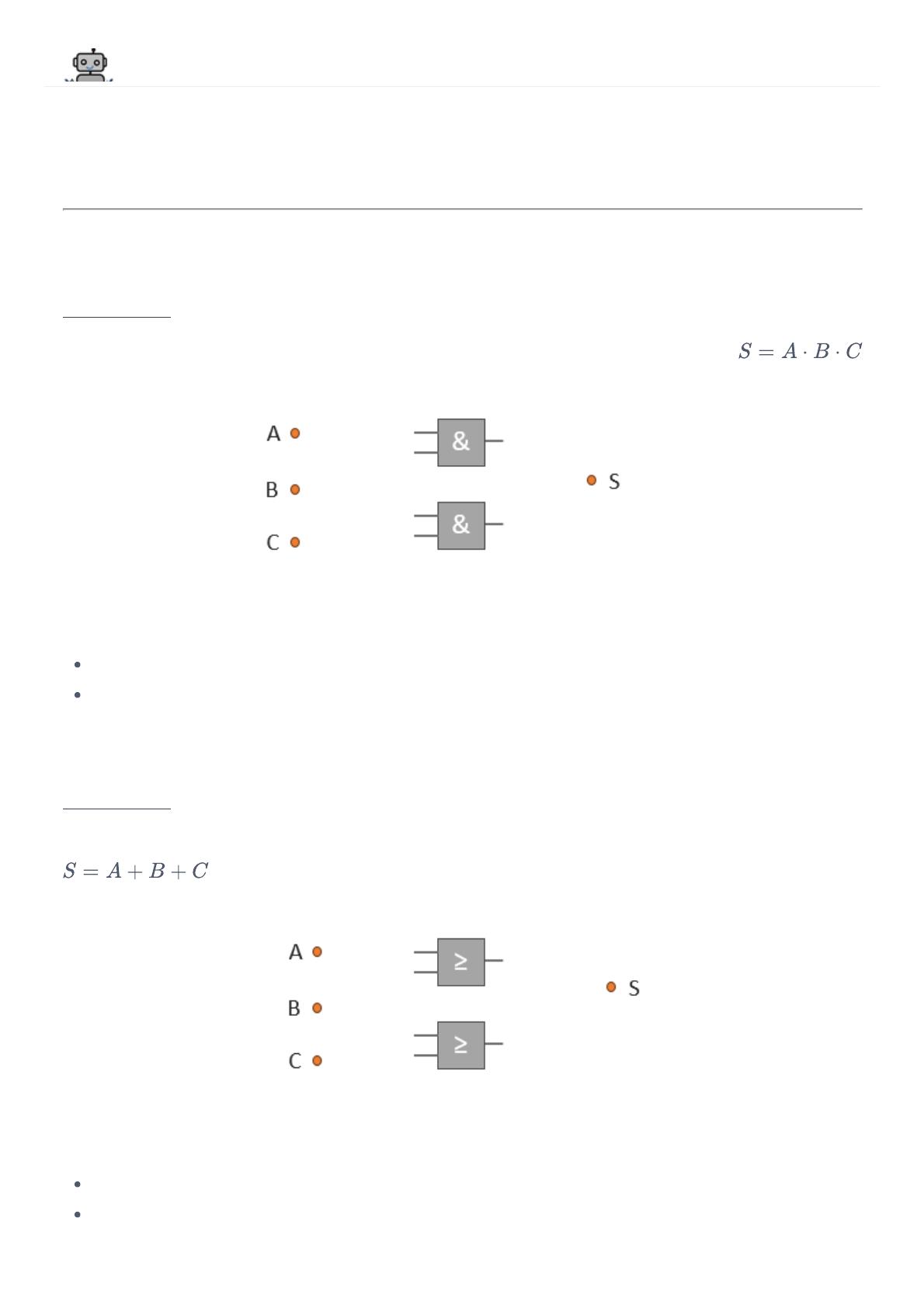 $S = A \cdot B \cdot C$

A

B

C

&

&

S

$S = A + B + C$

A

B

C

≥

≥

S